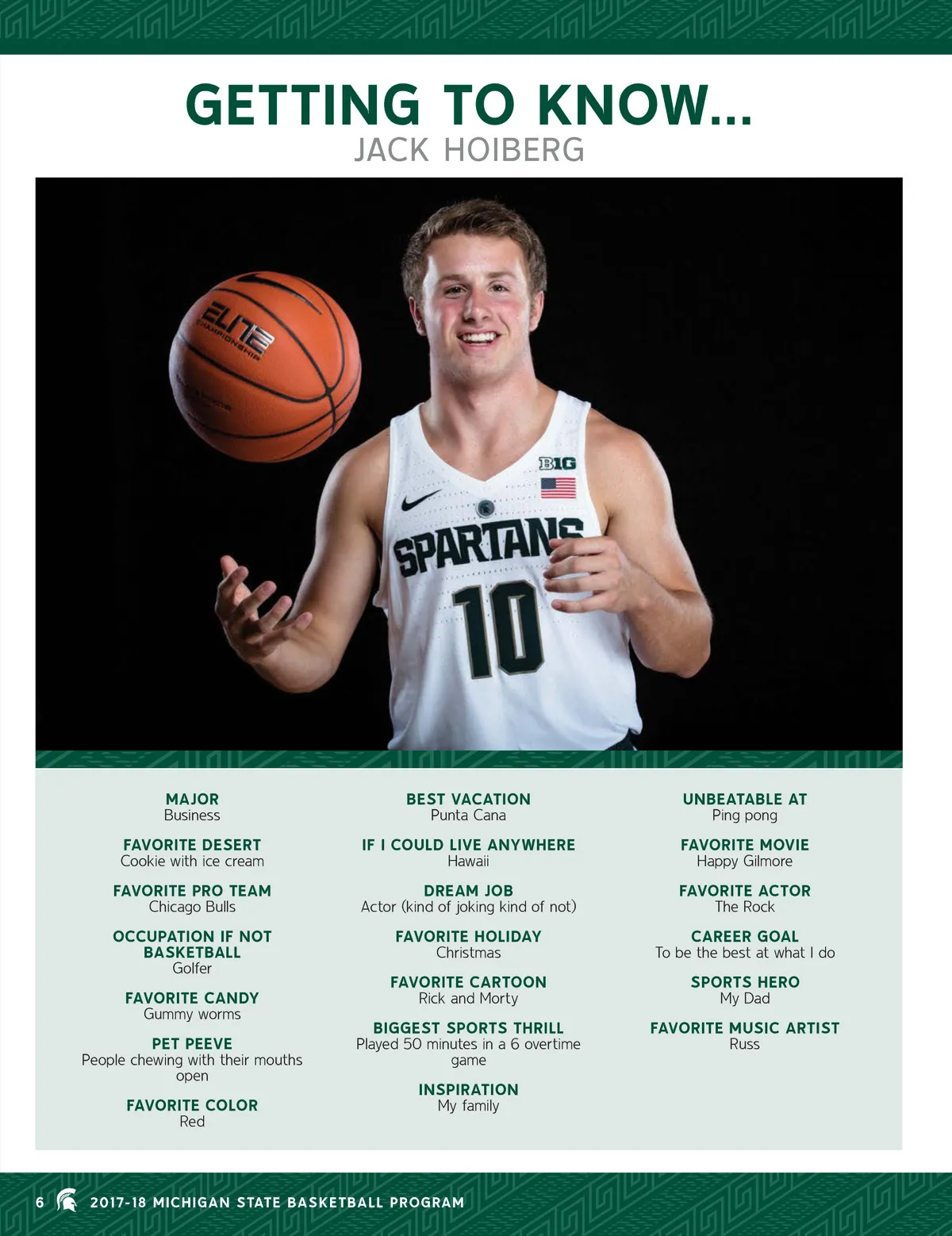 GETTING TO KNOW...
JACK HOIBERG

ELITE CHAMPIONSHIP

B1G

SPARTANS
10

MAJOR
Business

FAVORITE DESERT
Cookie with ice cream

FAVORITE PRO TEAM
Chicago Bulls

OCCUPATION IF NOT BASKETBALL
Golfer

FAVORITE CANDY
Gummy worms

PET PEEVE
People chewing with their mouths open

FAVORITE COLOR
Red

BEST VACATION
Punta Cana

IF I COULD LIVE ANYWHERE
Hawaii

DREAM JOB
Actor (kind of joking kind of not)

FAVORITE HOLIDAY
Christmas

FAVORITE CARTOON
Rick and Morty

BIGGEST SPORTS THRILL
Played 50 minutes in a 6 overtime game

INSPIRATION
My family

UNBEATABLE AT
Ping pong

FAVORITE MOVIE
Happy Gilmore

FAVORITE ACTOR
The Rock

CAREER GOAL
To be the best at what I do

SPORTS HERO
My Dad

FAVORITE MUSIC ARTIST
Russ

6 2017-18 MICHIGAN STATE BASKETBALL PROGRAM